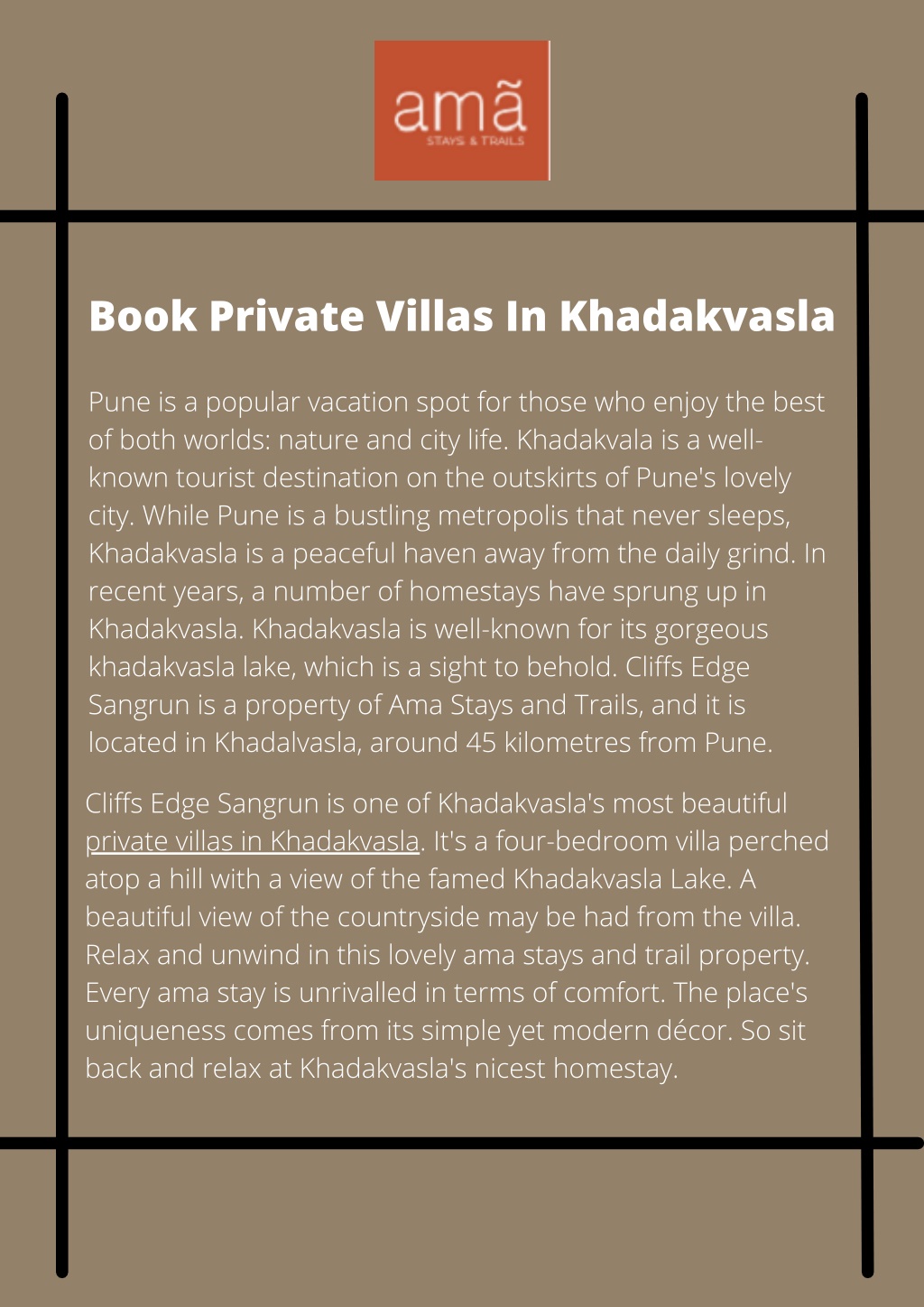 amã
STAYS & TRAILS

Book Private Villas In Khadakvasla

Pune is a popular vacation spot for those who enjoy the best of both worlds: nature and city life. Khadakvala is a well-known tourist destination on the outskirts of Pune's lovely city. While Pune is a bustling metropolis that never sleeps, Khadakvasla is a peaceful haven away from the daily grind. In recent years, a number of homestays have sprung up in Khadakvasla. Khadakvasla is well-known for its gorgeous khadakvasla lake, which is a sight to behold. Cliffs Edge Sangrun is a property of Ama Stays and Trails, and it is located in Khadalvasla, around 45 kilometres from Pune.

Cliffs Edge Sangrun is one of Khadakvasla's most beautiful private villas in Khadakvasla. It's a four-bedroom villa perched atop a hill with a view of the famed Khadakvasla Lake. A beautiful view of the countryside may be had from the villa. Relax and unwind in this lovely ama stays and trail property. Every ama stay is unrivalled in terms of comfort. The place's uniqueness comes from its simple yet modern décor. So sit back and relax at Khadakvasla's nicest homestay.